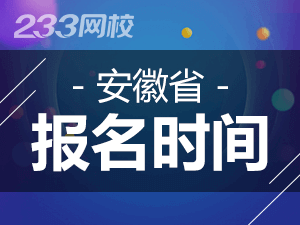 233网校

- 安徽省 -

报名时间